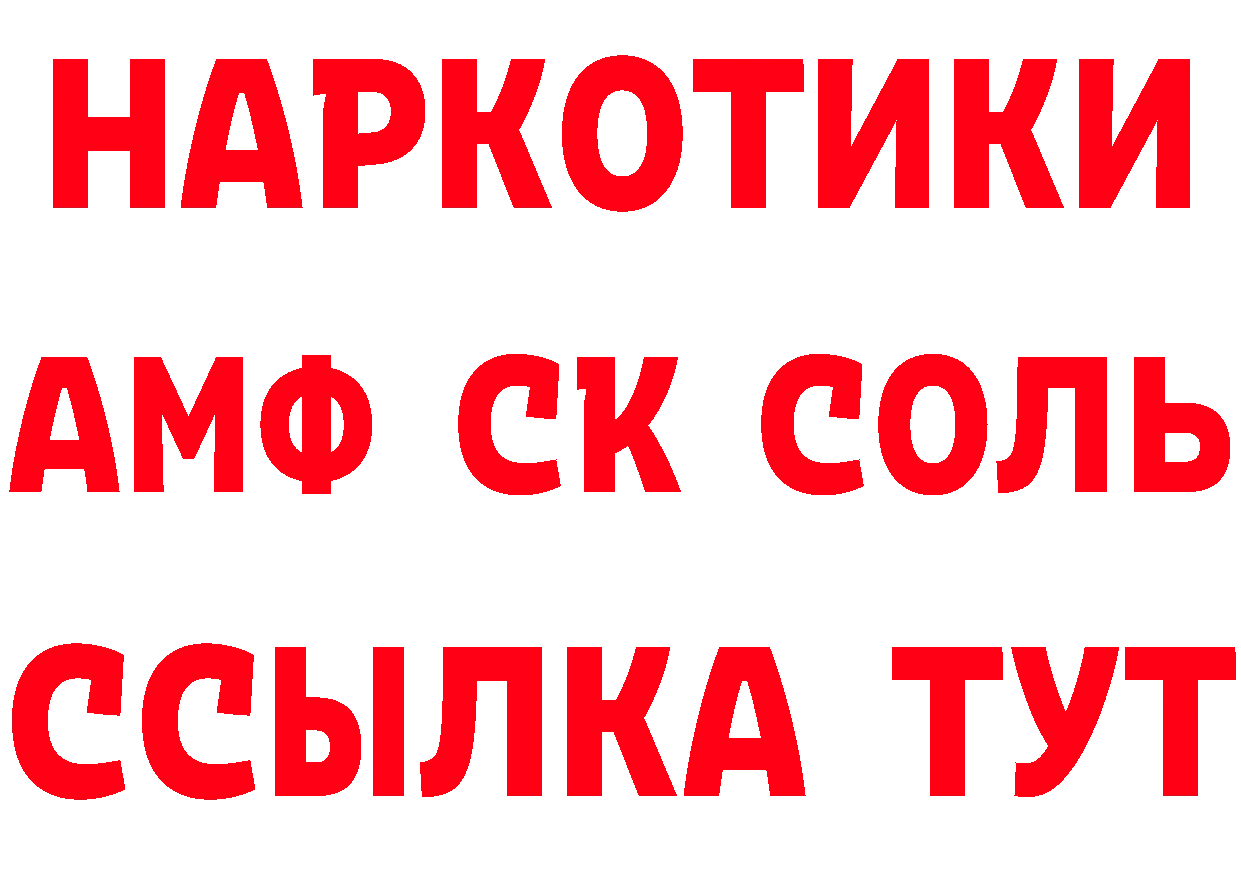 НАРКОТИКИ
АМФ СК СОЛЬ
ССЫЛКА ТУТ